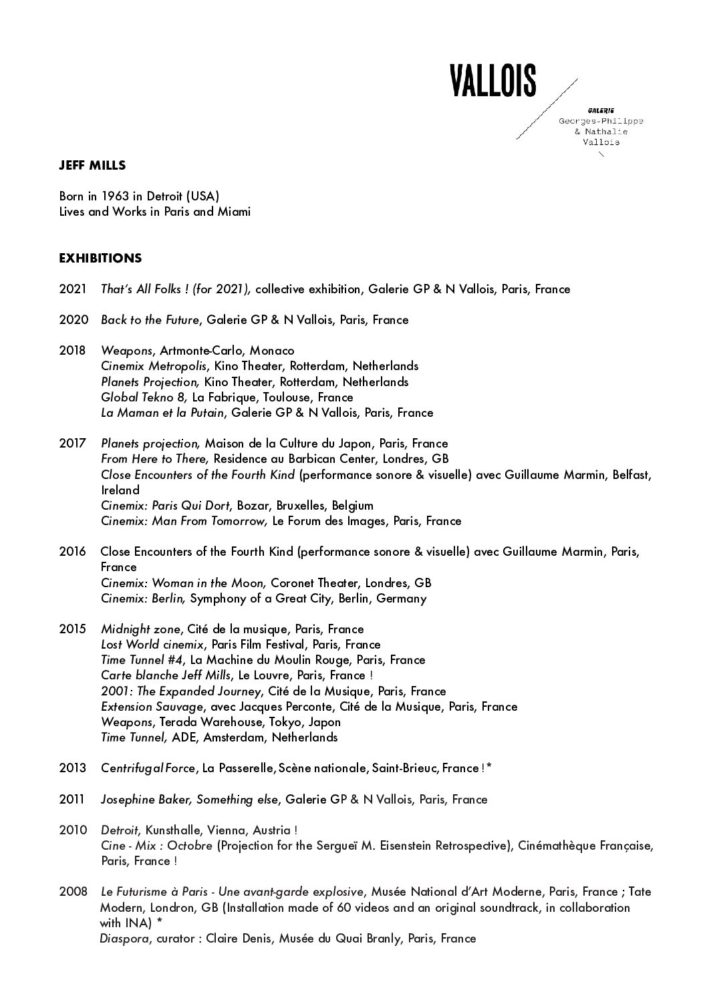 VALLOIS

GALERIE
Georges-Philippe
& Nathalie
Vallois

JEFF MILLS

Born in 1963 in Detroit (USA)
Lives and Works in Paris and Miami

EXHIBITIONS

2021 That's All Folks ! (for 2021), collective exhibition, Galerie GP & N Vallois, Paris, France

2020 Back to the Future, Galerie GP & N Vallois, Paris, France

2018 Weapons, Artmonte-Carlo, Monaco
Cinemix Metropolis, Kino Theater, Rotterdam, Netherlands
Planets Projection, Kino Theater, Rotterdam, Netherlands
Global Tekno 8, La Fabrique, Toulouse, France
La Maman et la Putain, Galerie GP & N Vallois, Paris, France

2017 Planets projection, Maison de la Culture du Japon, Paris, France
From Here to There, Residence au Barbican Center, Londres, GB
Close Encounters of the Fourth Kind (performance sonore & visuelle) avec Guillaume Marmin, Belfast, Ireland
Cinemix: Paris Qui Dort, Bozar, Bruxelles, Belgium
Cinemix: Man From Tomorrow, Le Forum des Images, Paris, France

2016 Close Encounters of the Fourth Kind (performance sonore & visuelle) avec Guillaume Marmin, Paris, France
Cinemix: Woman in the Moon, Coronet Theater, Londres, GB
Cinemix: Berlin, Symphony of a Great City, Berlin, Germany

2015 Midnight zone, Cité de la musique, Paris, France
Lost World cinemix, Paris Film Festival, Paris, France
Time Tunnel #4, La Machine du Moulin Rouge, Paris, France
Carte blanche Jeff Mills, Le Louvre, Paris, France !
2001: The Expanded Journey, Cité de la Musique, Paris, France
Extension Sauvage, avec Jacques Perconte, Cité de la Musique, Paris, France
Weapons, Terada Warehouse, Tokyo, Japon
Time Tunnel, ADE, Amsterdam, Netherlands

2013 Centrifugal Force, La Passerelle, Scène nationale, Saint-Brieuc, France ! *

2011 Josephine Baker, Something else, Galerie GP & N Vallois, Paris, France

2010 Detroit, Kunsthalle, Vienna, Austria !
Cine - Mix : Octobre (Projection for the Sergueï M. Eisenstein Retrospective), Cinémathèque Française, Paris, France !

2008 Le Futurisme à Paris - Une avant-garde explosive, Musée National d'Art Moderne, Paris, France ; Tate Modern, Londron, GB (Installation made of 60 videos and an original soundtrack, in collaboration with INA) *
Diaspora, curator : Claire Denis, Musée du Quai Branly, Paris, France